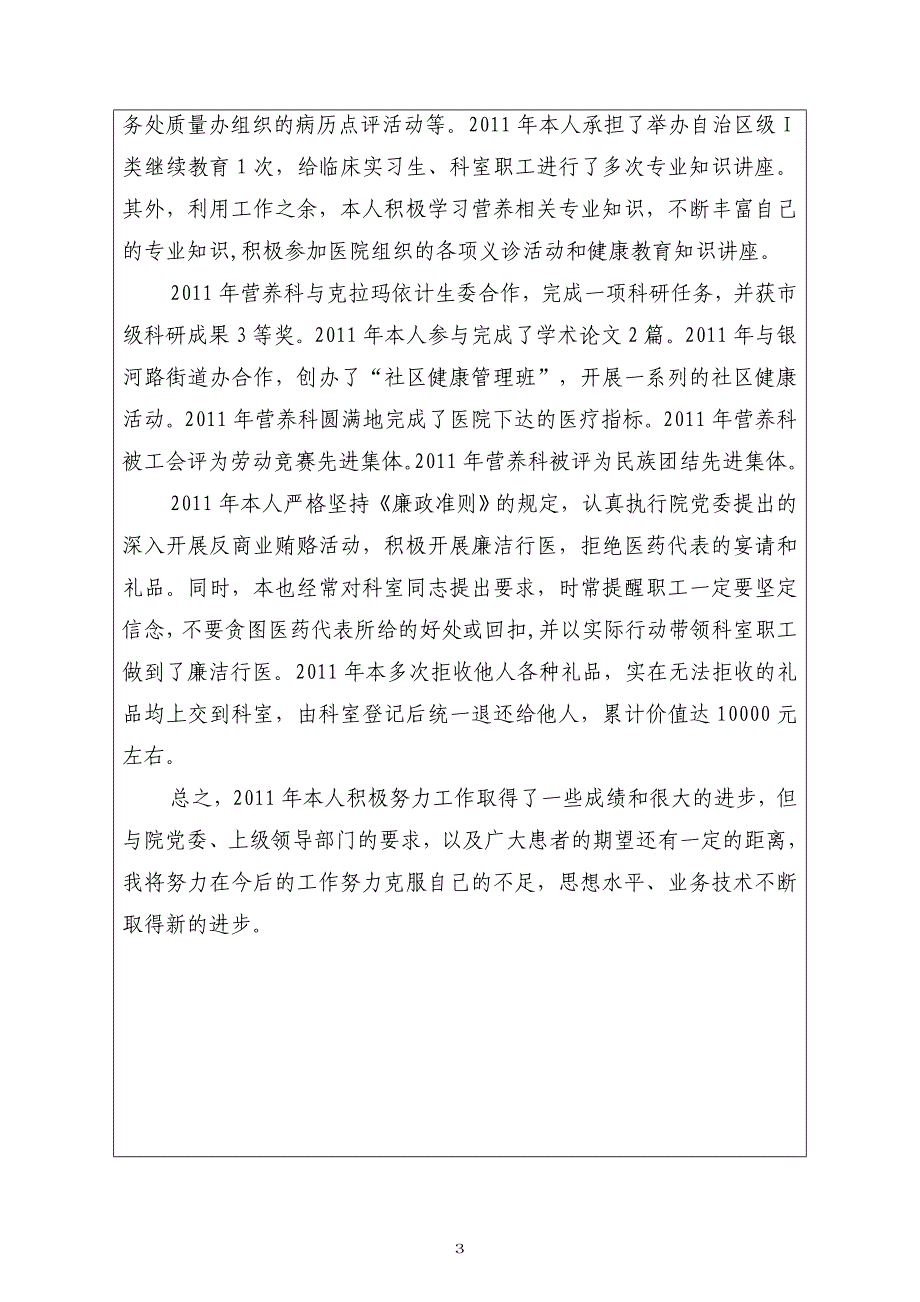 务处质量办组织的病历点评活动等。2011 年本人承担了举办自治区级 I 类继续教育 1 次，给临床实习生、科室职工进行了多次专业知识讲座。其外，利用工作之余，本人积极学习营养相关专业知识，不断丰富自己的专业知识,积极参加医院组织的各项义诊活动和健康教育知识讲座。

2011 年营养科与克拉玛依计生委合作，完成一项科研任务，并获市级科研成果 3 等奖。2011 年本人参与完成了学术论文 2 篇。2011 年与银河路街道办合作，创办了“社区健康管理班”，开展一系列的社区健康活动。2011 年营养科圆满地完成了医院下达的医疗指标。2011 年营养科被工会评为劳动竞赛先进集体。2011 年营养科被评为民族团结先进集体。

2011 年本人严格坚持《廉政准则》的规定，认真执行院党委提出的深入开展反商业贿赂活动，积极开展廉洁行医，拒绝医药代表的宴请和礼品。同时，本也经常对科室同志提出要求，时常提醒职工一定要坚定信念，不要贪图医药代表所给的好处或回扣，并以实际行动带领科室职工做到了廉洁行医。2011 年本多次拒收他人各种礼品，实在无法拒收的礼品均上交到科室，由科室登记后统一退还给他人，累计价值达 10000 元左右。

总之，2011 年本人积极努力工作取得了一些成绩和很大的进步，但与院党委、上级领导部门的要求，以及广大患者的期望还有一定的距离，我将努力在今后的工作努力克服自己的不足，思想水平、业务技术不断取得新的进步。

3